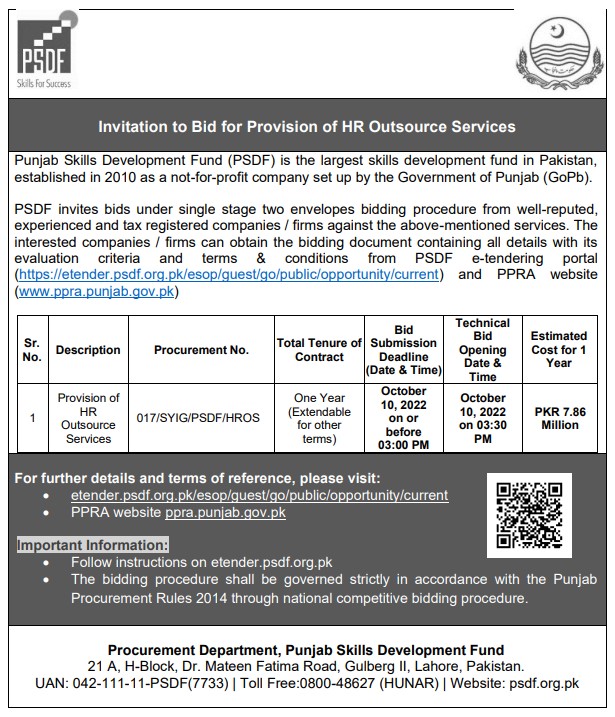 PSDF
Skills For Success

Invitation to Bid for Provision of HR Outsource Services

Punjab Skills Development Fund (PSDF) is the largest skills development fund in Pakistan, established in 2010 as a not-for-profit company set up by the Government of Punjab (GoPb).

PSDF invites bids under single stage two envelopes bidding procedure from well-reputed, experienced and tax registered companies / firms against the above-mentioned services. The interested companies / firms can obtain the bidding document containing all details with its evaluation criteria and terms & conditions from PSDF e-tendering portal (https://etender.psdf.org.pk/esop/guest/go/public/opportunity/current) and PPRA website (www.ppra.punjab.gov.pk)

| Sr. No. | Description | Procurement No. | Total Tenure of Contract | Bid Submission Deadline (Date & Time) | Technical Bid Opening Date & Time | Estimated Cost for 1 Year |
|---|---|---|---|---|---|---|
| 1 | Provision of HR Outsource Services | 017/SYIG/PSDF/HROS | One Year (Extendable for other terms) | October 10, 2022 on or before 03:00 PM | October 10, 2022 on 03:30 PM | PKR 7.86 Million |

For further details and terms of reference, please visit:
• etender.psdf.org.pk/esop/guest/go/public/opportunity/current
• PPRA website ppra.punjab.gov.pk

Important Information:
• Follow instructions on etender.psdf.org.pk
• The bidding procedure shall be governed strictly in accordance with the Punjab Procurement Rules 2014 through national competitive bidding procedure.

Procurement Department, Punjab Skills Development Fund
21 A, H-Block, Dr. Mateen Fatima Road, Gulberg II, Lahore, Pakistan.
UAN: 042-111-11-PSDF(7733) | Toll Free:0800-48627 (HUNAR) | Website: psdf.org.pk